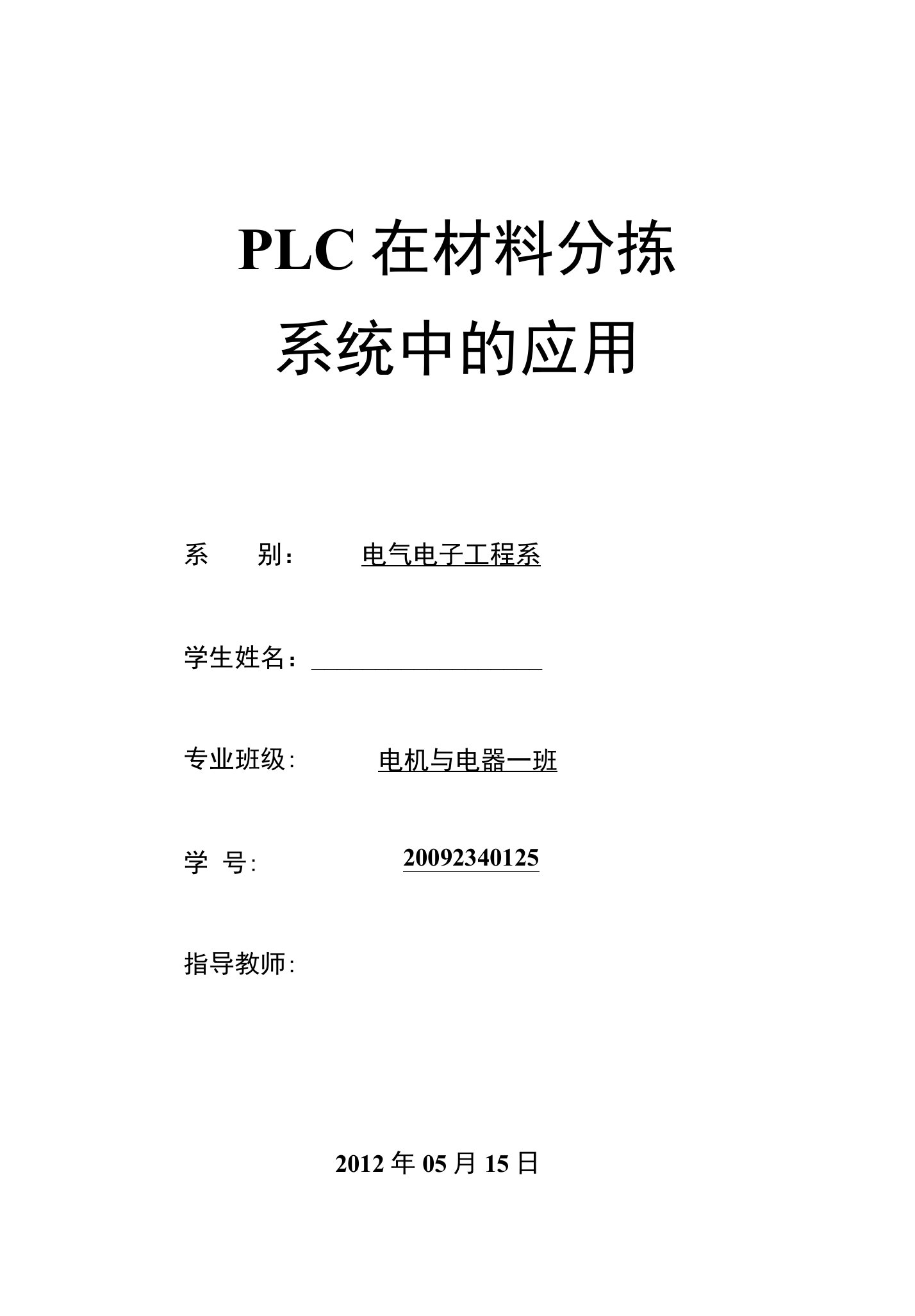 PLC 在材料分拣系统中的应用

系　　别：　　电气电子工程系

学生姓名：

专业班级：　　电机与电器一班

学　号：　　20092340125

指导教师：

2012 年 05 月 15 日